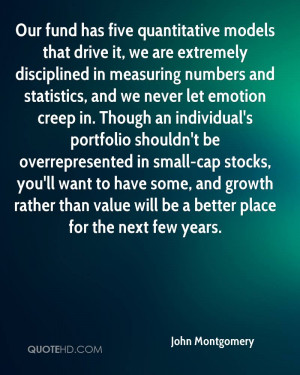 Our fund has five quantitative models that drive it, we are extremely disciplined in measuring numbers and statistics, and we never let emotion creep in. Though an individual's portfolio shouldn't be overrepresented in small-cap stocks, you'll want to have some, and growth rather than value will be a better place for the next few years.

John Montgomery

QUOTEHD.COM